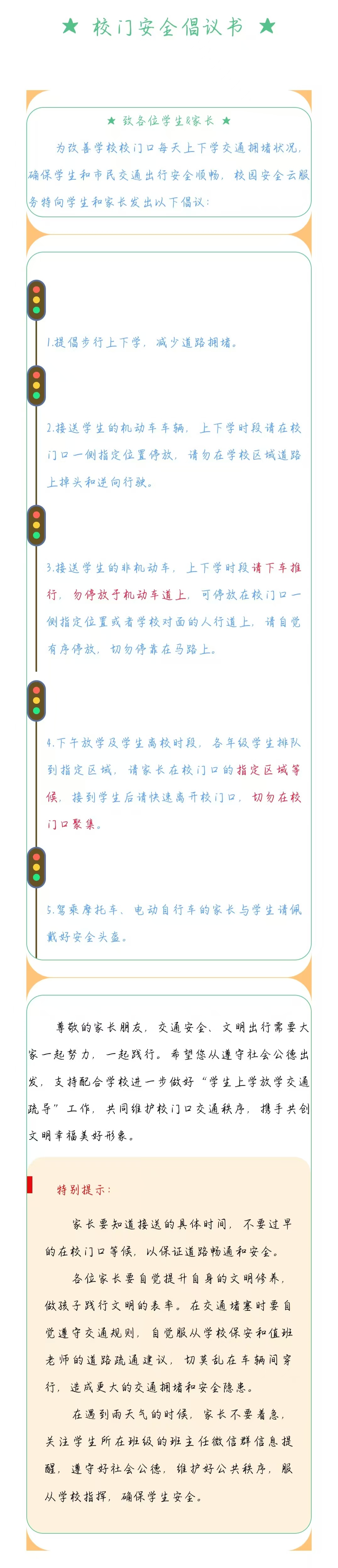 ★ 校门安全倡议书 ★

★ 致各位学生&家长 ★

为改善学校校门口每天上下学交通拥堵状况，确保学生和市民交通出行安全顺畅，校园安全云服务特向学生和家长发出以下倡议：

1.提倡步行上下学，减少道路拥堵。

2.接送学生的机动车车辆，上下学时段请在校门口一侧指定位置停放，请勿在学校区域道路上掉头和逆向行驶。

3.接送学生的非机动车，上下学时段请下车推行，勿停放于机动车道上，可停放在校门口一侧指定位置或者学校对面的人行道上，请自觉有序停放，切勿停靠在马路上。

4.下午放学及学生离校时段，各年级学生排队到指定区域，请家长在校门口的指定区域等候，接到学生后请快速离开校门口，切勿在校门口聚集。

5.驾乘摩托车、电动自行车的家长与学生请佩戴好安全头盔。

尊敬的家长朋友，交通安全、文明出行需要大家一起努力，一起践行。希望您从遵守社会公德出发，支持配合学校进一步做好“学生上学放学交通疏导”工作，共同维护校门口交通秩序，携手共创文明幸福美好形象。

特别提示：

家长要知道接送的具体时间，不要过早的在校门口等候，以保证道路畅通和安全。

各位家长要自觉提升自身的文明修养，做孩子践行文明的表率。在交通堵塞时要自觉遵守交通规则，自觉服从学校保安和值班老师的道路疏通建议，切莫乱在车辆间穿行，造成更大的交通拥堵和安全隐患。

在遇到雨天气的时候，家长不要着急，关注学生所在班级的班主任微信群信息提醒，遵守好社会公德，维护好公共秩序，服从学校指挥，确保学生安全。